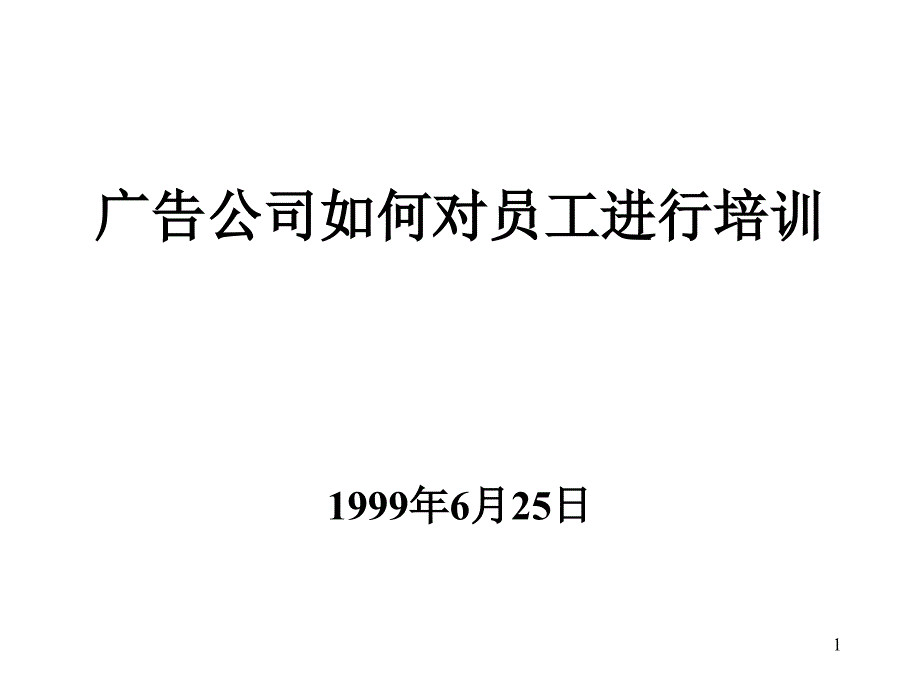 广告公司如何对员工进行培训

1999年6月25日

1